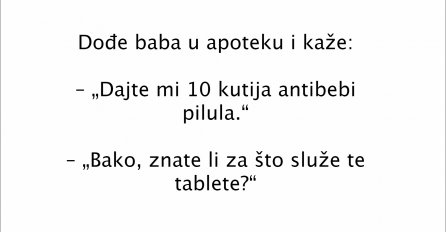 Dođe baba u apoteku i kaže:

– „Dajte mi 10 kutija antibebi pilula.“

– „Bako, znate li za što služe te tablete?“